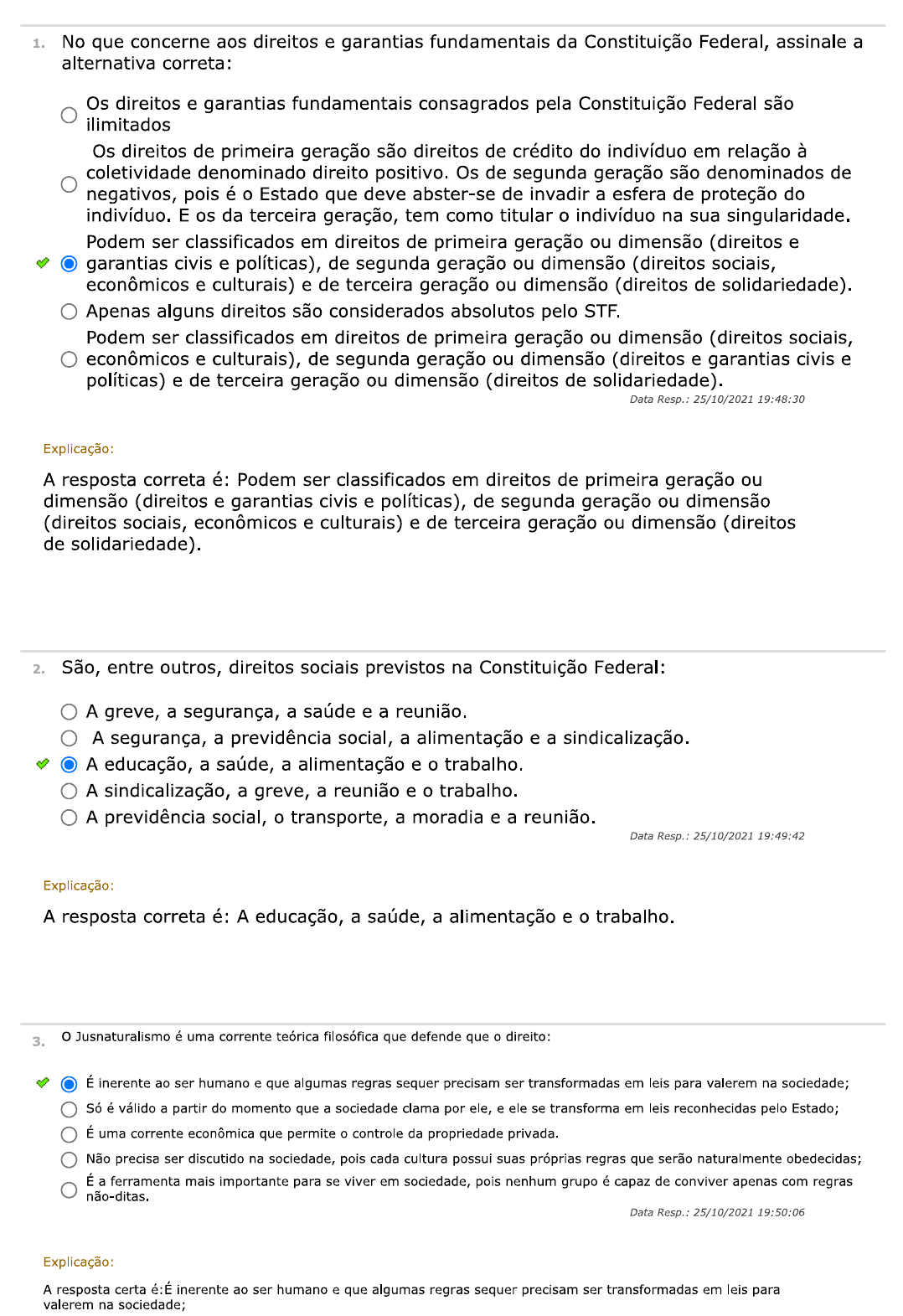 1. No que concerne aos direitos e garantias fundamentais da Constituição Federal, assinale a alternativa correta:

Os direitos e garantias fundamentais consagrados pela Constituição Federal são ilimitados

Os direitos de primeira geração são direitos de crédito do indivíduo em relação à coletividade denominado direito positivo. Os de segunda geração são denominados de negativos, pois é o Estado que deve abster-se de invadir a esfera de proteção do indivíduo. E os da terceira geração, tem como titular o indivíduo na sua singularidade.

Podem ser classificados em direitos de primeira geração ou dimensão (direitos e garantias civis e políticas), de segunda geração ou dimensão (direitos sociais, econômicos e culturais) e de terceira geração ou dimensão (direitos de solidariedade).

Apenas alguns direitos são considerados absolutos pelo STF.

Podem ser classificados em direitos de primeira geração ou dimensão (direitos sociais, econômicos e culturais), de segunda geração ou dimensão (direitos e garantias civis e políticas) e de terceira geração ou dimensão (direitos de solidariedade).

Data Resp.: 25/10/2021 19:48:30

Explicação:

A resposta correta é: Podem ser classificados em direitos de primeira geração ou dimensão (direitos e garantias civis e políticas), de segunda geração ou dimensão (direitos sociais, econômicos e culturais) e de terceira geração ou dimensão (direitos de solidariedade).

2. São, entre outros, direitos sociais previstos na Constituição Federal:

A greve, a segurança, a saúde e a reunião.

A segurança, a previdência social, a alimentação e a sindicalização.

A educação, a saúde, a alimentação e o trabalho.

A sindicalização, a greve, a reunião e o trabalho.

A previdência social, o transporte, a moradia e a reunião.

Data Resp.: 25/10/2021 19:49:42

Explicação:

A resposta correta é: A educação, a saúde, a alimentação e o trabalho.

3. O Jusnaturalismo é uma corrente teórica filosófica que defende que o direito:

É inerente ao ser humano e que algumas regras sequer precisam ser transformadas em leis para valerem na sociedade;

Só é válido a partir do momento que a sociedade clama por ele, e ele se transforma em leis reconhecidas pelo Estado;

É uma corrente econômica que permite o controle da propriedade privada.

Não precisa ser discutido na sociedade, pois cada cultura possui suas próprias regras que serão naturalmente obedecidas;

É a ferramenta mais importante para se viver em sociedade, pois nenhum grupo é capaz de conviver apenas com regras não-ditas.

Data Resp.: 25/10/2021 19:50:06

Explicação:

A resposta certa é:É inerente ao ser humano e que algumas regras sequer precisam ser transformadas em leis para valerem na sociedade;